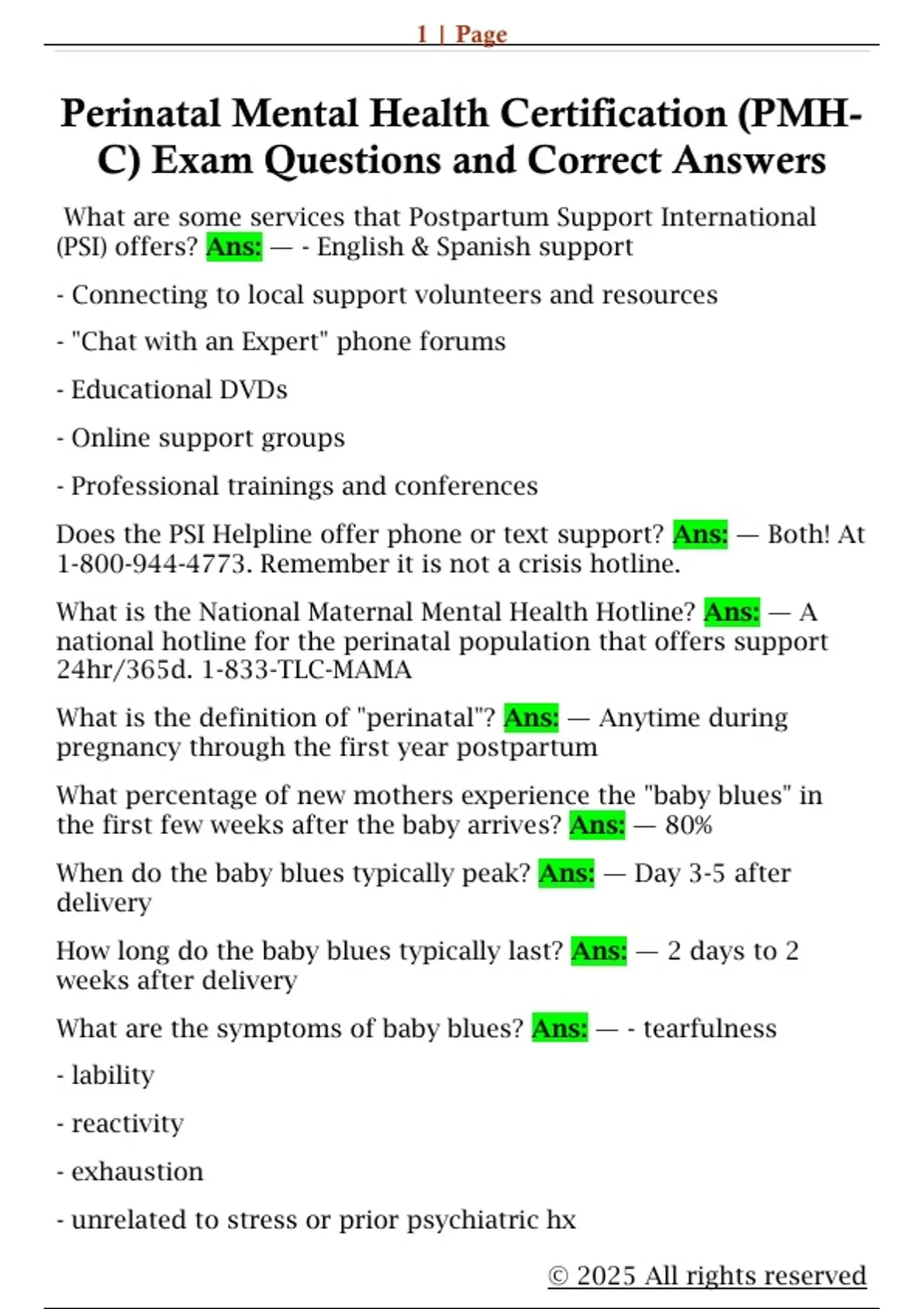 1 | Page

Perinatal Mental Health Certification (PMH-C) Exam Questions and Correct Answers

What are some services that Postpartum Support International (PSI) offers? Ans: — - English & Spanish support

- Connecting to local support volunteers and resources

- "Chat with an Expert" phone forums

- Educational DVDs

- Online support groups

- Professional trainings and conferences

Does the PSI Helpline offer phone or text support? Ans: — Both! At 1-800-944-4773. Remember it is not a crisis hotline.

What is the National Maternal Mental Health Hotline? Ans: — A national hotline for the perinatal population that offers support 24hr/365d. 1-833-TLC-MAMA

What is the definition of "perinatal"? Ans: — Anytime during pregnancy through the first year postpartum

What percentage of new mothers experience the "baby blues" in the first few weeks after the baby arrives? Ans: — 80%

When do the baby blues typically peak? Ans: — Day 3-5 after delivery

How long do the baby blues typically last? Ans: — 2 days to 2 weeks after delivery

What are the symptoms of baby blues? Ans: — - tearfulness

- lability

- reactivity

- exhaustion

- unrelated to stress or prior psychiatric hx

© 2025 All rights reserved